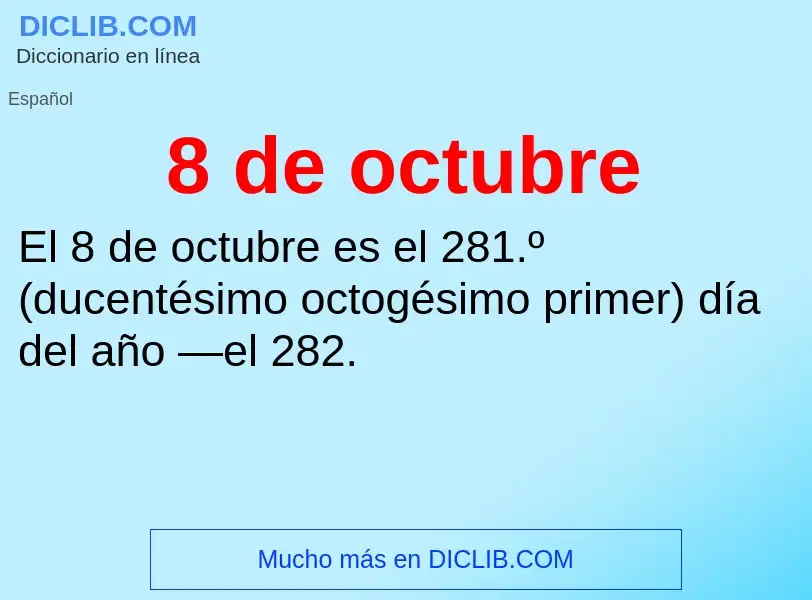 DICLIB.COM
Diccionario en línea

Español

8 de octubre

El 8 de octubre es el 281.º (ducentésimo octogésimo primer) día del año —el 282.

Mucho más en DICLIB.COM